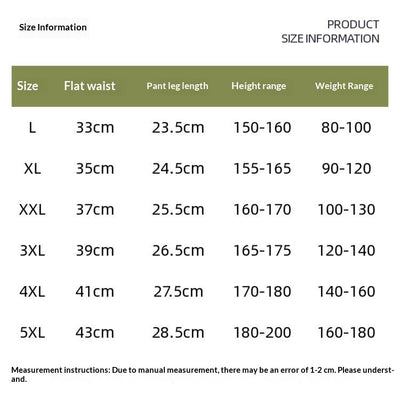 Size Information

PRODUCT
SIZE INFORMATION

| Size | Flat waist | Pant leg length | Height range | Weight Range |
|---|---|---|---|---|
| L | 33cm | 23.5cm | 150-160 | 80-100 |
| XL | 35cm | 24.5cm | 155-165 | 90-120 |
| XXL | 37cm | 25.5cm | 160-170 | 100-130 |
| 3XL | 39cm | 26.5cm | 165-175 | 120-140 |
| 4XL | 41cm | 27.5cm | 170-180 | 140-160 |
| 5XL | 43cm | 28.5cm | 180-200 | 160-180 |

Measurement instructions: Due to manual measurement, there may be an error of 1-2 cm. Please understand.